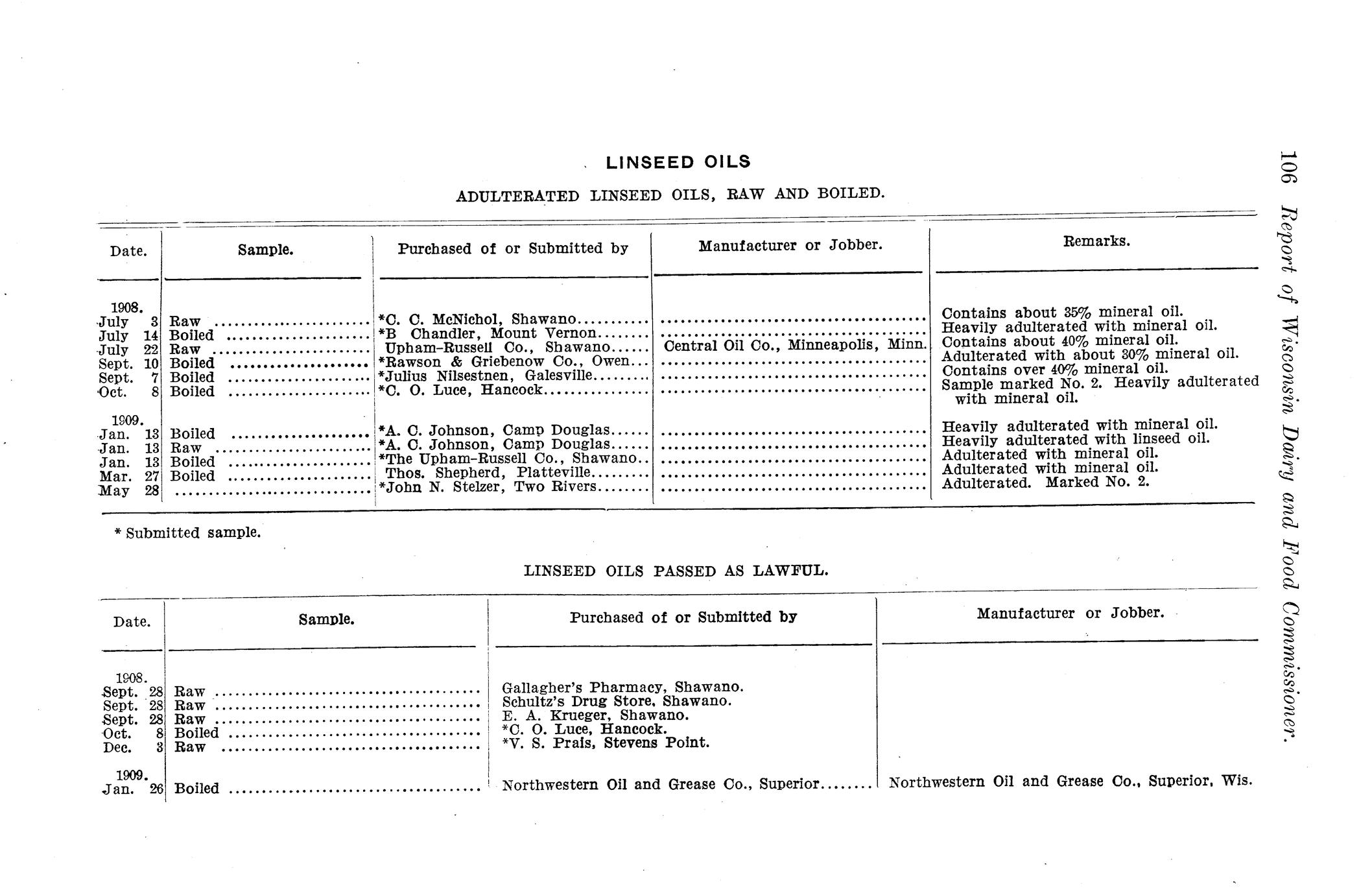 106 Report of Wisconsin Dairy and Food Commissioner.

LINSEED OILS

ADULTERATED LINSEED OILS, RAW AND BOILED.

| Date. | Sample. | Purchased of or Submitted by | Manufacturer or Jobber. | Remarks. |
|---|---|---|---|---|
| 1908. | | | | |
| July 3 | Raw | *C. C. McNichol, Shawano | | Contains about 35% mineral oil. |
| July 14 | Boiled | *B Chandler, Mount Vernon | | Heavily adulterated with mineral oil. |
| July 22 | Raw | Upham-Russell Co., Shawano | Central Oil Co., Minneapolis, Minn. | Contains about 40% mineral oil. |
| Sept. 10 | Boiled | *Rawson & Griebenow Co., Owen | | Adulterated with about 30% mineral oil. |
| Sept. 7 | Boiled | *Julius Nilsestnen, Galesville | | Contains over 40% mineral oil. |
| Oct. 8 | Boiled | *C. O. Luce, Hancock | | Sample marked No. 2. Heavily adulterated with mineral oil. |
| 1909. | | | | |
| Jan. 13 | Boiled | *A. C. Johnson, Camp Douglas | | Heavily adulterated with mineral oil. |
| Jan. 13 | Raw | *A. C. Johnson, Camp Douglas | | Heavily adulterated with linseed oil. |
| Jan. 13 | Boiled | *The Upham-Russell Co., Shawano | | Adulterated with mineral oil. |
| Mar. 27 | Boiled | Thos. Shepherd, Platteville | | Adulterated with mineral oil. |
| May 28 | | *John N. Stelzer, Two Rivers | | Adulterated. Marked No. 2. |

* Submitted sample.

LINSEED OILS PASSED AS LAWFUL.

| Date. | Sample. | Purchased of or Submitted by | Manufacturer or Jobber. |
|---|---|---|---|
| 1908. | | | |
| Sept. 28 | Raw | Gallagher's Pharmacy, Shawano. | |
| Sept. 28 | Raw | Schultz's Drug Store, Shawano. | |
| Sept. 28 | Raw | E. A. Krueger, Shawano. | |
| Oct. 8 | Boiled | *C. O. Luce, Hancock. | |
| Dec. 3 | Raw | *V. S. Prais, Stevens Point. | |
| 1909. | | | |
| Jan. 26 | Boiled | Northwestern Oil and Grease Co., Superior | Northwestern Oil and Grease Co., Superior, Wis. |